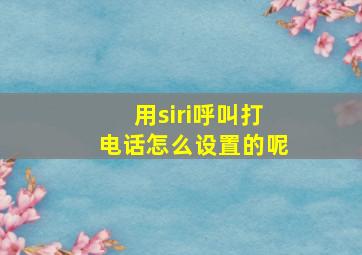 用siri呼叫打电话怎么设置的呢